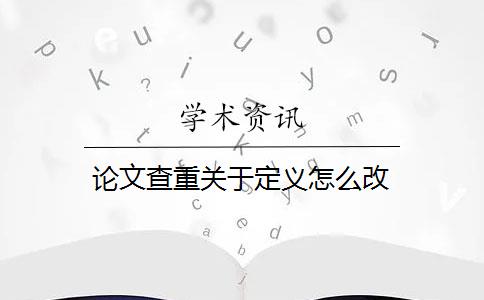 学术资讯

论文查重关于定义怎么改